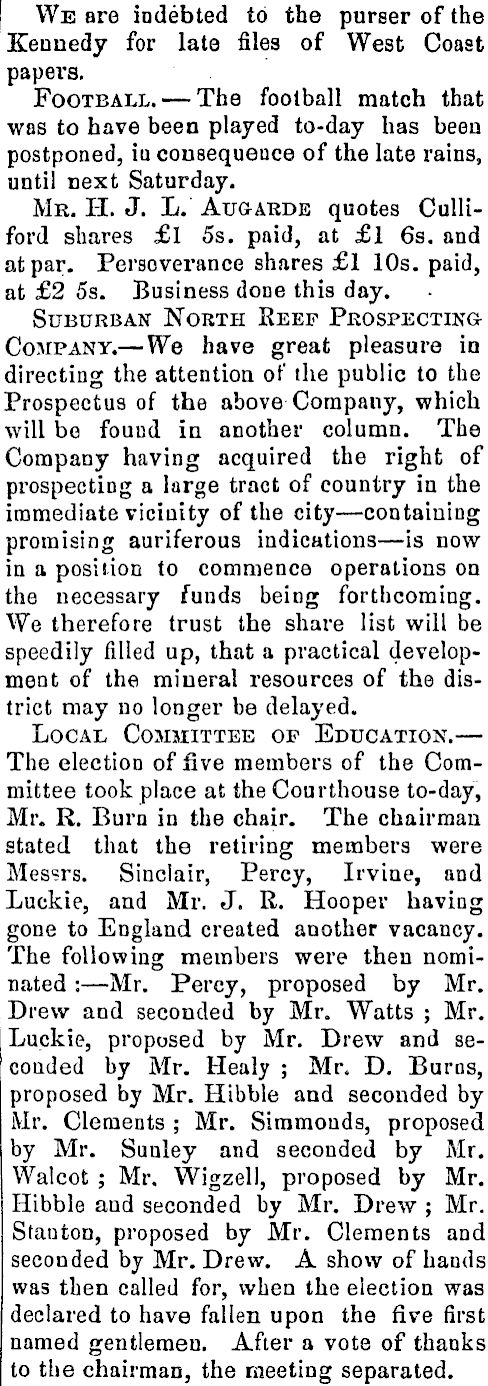 We are indebted to the purser of the Kennedy for late files of West Coast papers.

Football.—The football match that was to have been played to-day has been postponed, in consequence of the late rains, until next Saturday.

Mr. H. J. L. Augarde quotes Culliford shares £1 5s. paid, at £1 6s. and at par. Perseverance shares £1 10s. paid, at £2 5s. Business done this day.

Suburban North Reef Prospecting Company.—We have great pleasure in directing the attention of the public to the Prospectus of the above Company, which will be found in another column. The Company having acquired the right of prospecting a large tract of country in the immediate vicinity of the city—containing promising auriferous indications—is now in a position to commence operations on the necessary funds being forthcoming. We therefore trust the share list will be speedily filled up, that a practical development of the mineral resources of the district may no longer be delayed.

Local Committee of Education.—The election of five members of the Committee took place at the Courthouse to-day, Mr. R. Burn in the chair. The chairman stated that the retiring members were Messrs. Sinclair, Percy, Irvine, and Luckie, and Mr. J. R. Hooper having gone to England created another vacancy. The following members were then nominated:—Mr. Percy, proposed by Mr. Drew and seconded by Mr. Watts; Mr. Luckie, proposed by Mr. Drew and seconded by Mr. Healy; Mr. D. Burns, proposed by Mr. Hibble and seconded by Mr. Clements; Mr. Simmonds, proposed by Mr. Sunley and seconded by Mr. Walcot; Mr. Wigzell, proposed by Mr. Hibble and seconded by Mr. Drew; Mr. Stanton, proposed by Mr. Clements and seconded by Mr. Drew. A show of hands was then called for, when the election was declared to have fallen upon the five first named gentlemen. After a vote of thanks to the chairman, the meeting separated.